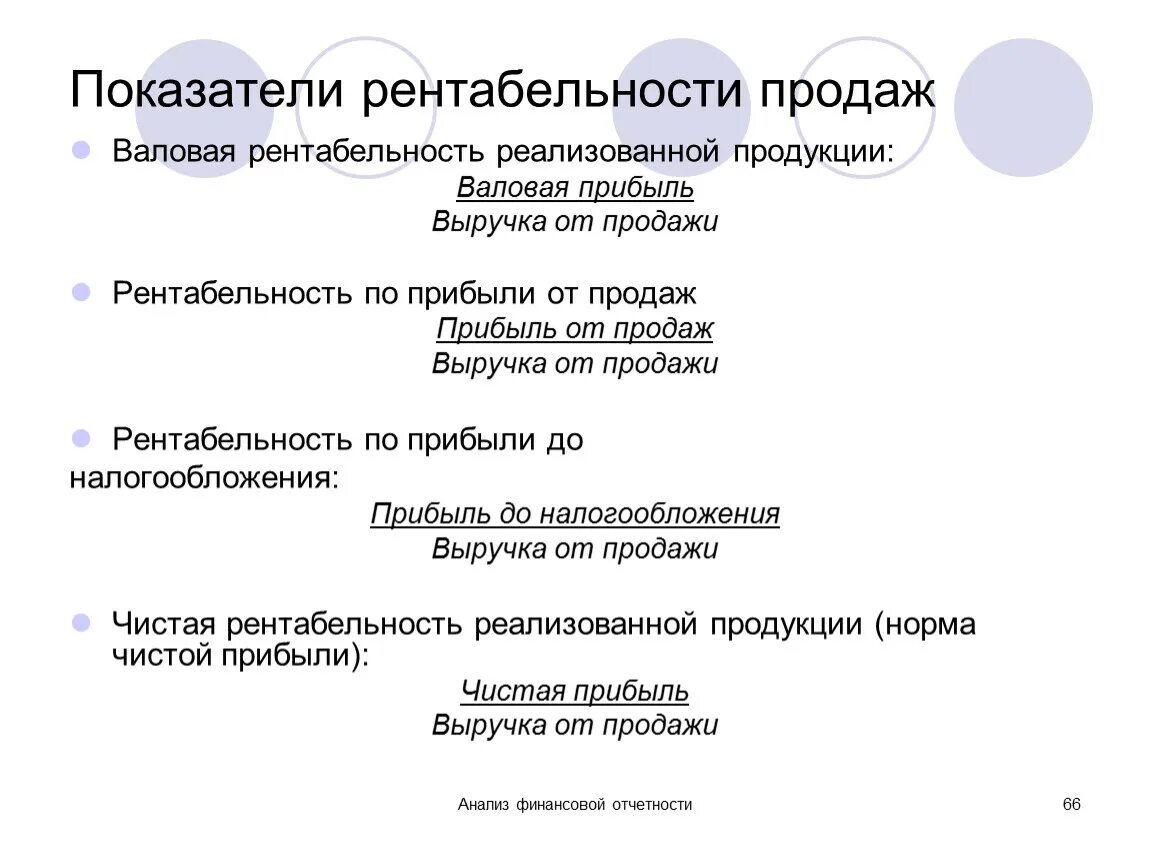 Показатели рентабельности продаж

Валовая рентабельность реализованной продукции:

Валовая прибыль
Выручка от продажи

Рентабельность по прибыли от продаж

Прибыль от продаж
Выручка от продажи

Рентабельность по прибыли до налогообложения:

Прибыль до налогообложения
Выручка от продажи

Чистая рентабельность реализованной продукции (норма чистой прибыли):

Чистая прибыль
Выручка от продажи

Анализ финансовой отчетности

66